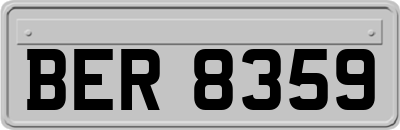 BER 8359